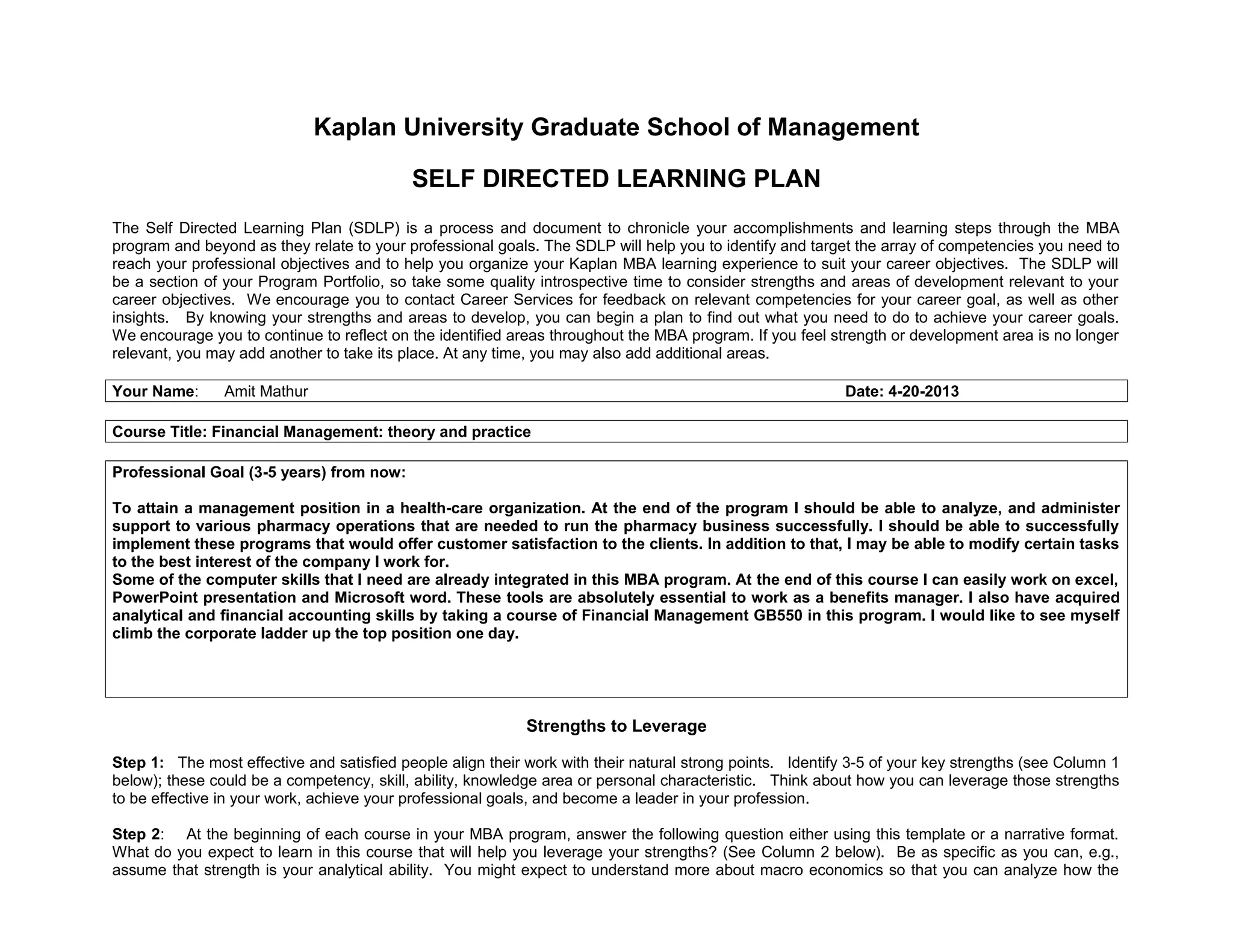 Kaplan University Graduate School of Management

SELF DIRECTED LEARNING PLAN

The Self Directed Learning Plan (SDLP) is a process and document to chronicle your accomplishments and learning steps through the MBA program and beyond as they relate to your professional goals. The SDLP will help you to identify and target the array of competencies you need to reach your professional objectives and to help you organize your Kaplan MBA learning experience to suit your career objectives. The SDLP will be a section of your Program Portfolio, so take some quality introspective time to consider strengths and areas of development relevant to your career objectives. We encourage you to contact Career Services for feedback on relevant competencies for your career goal, as well as other insights. By knowing your strengths and areas to develop, you can begin a plan to find out what you need to do to achieve your career goals. We encourage you to continue to reflect on the identified areas throughout the MBA program. If you feel strength or development area is no longer relevant, you may add another to take its place. At any time, you may also add additional areas.

Your Name: Amit Mathur Date: 4-20-2013

Course Title: Financial Management: theory and practice

Professional Goal (3-5 years) from now:

To attain a management position in a health-care organization. At the end of the program I should be able to analyze, and administer support to various pharmacy operations that are needed to run the pharmacy business successfully. I should be able to successfully implement these programs that would offer customer satisfaction to the clients. In addition to that, I may be able to modify certain tasks to the best interest of the company I work for.
Some of the computer skills that I need are already integrated in this MBA program. At the end of this course I can easily work on excel, PowerPoint presentation and Microsoft word. These tools are absolutely essential to work as a benefits manager. I also have acquired analytical and financial accounting skills by taking a course of Financial Management GB550 in this program. I would like to see myself climb the corporate ladder up the top position one day.

Strengths to Leverage

Step 1: The most effective and satisfied people align their work with their natural strong points. Identify 3-5 of your key strengths (see Column 1 below); these could be a competency, skill, ability, knowledge area or personal characteristic. Think about how you can leverage those strengths to be effective in your work, achieve your professional goals, and become a leader in your profession.

Step 2: At the beginning of each course in your MBA program, answer the following question either using this template or a narrative format. What do you expect to learn in this course that will help you leverage your strengths? (See Column 2 below). Be as specific as you can, e.g., assume that strength is your analytical ability. You might expect to understand more about macro economics so that you can analyze how the